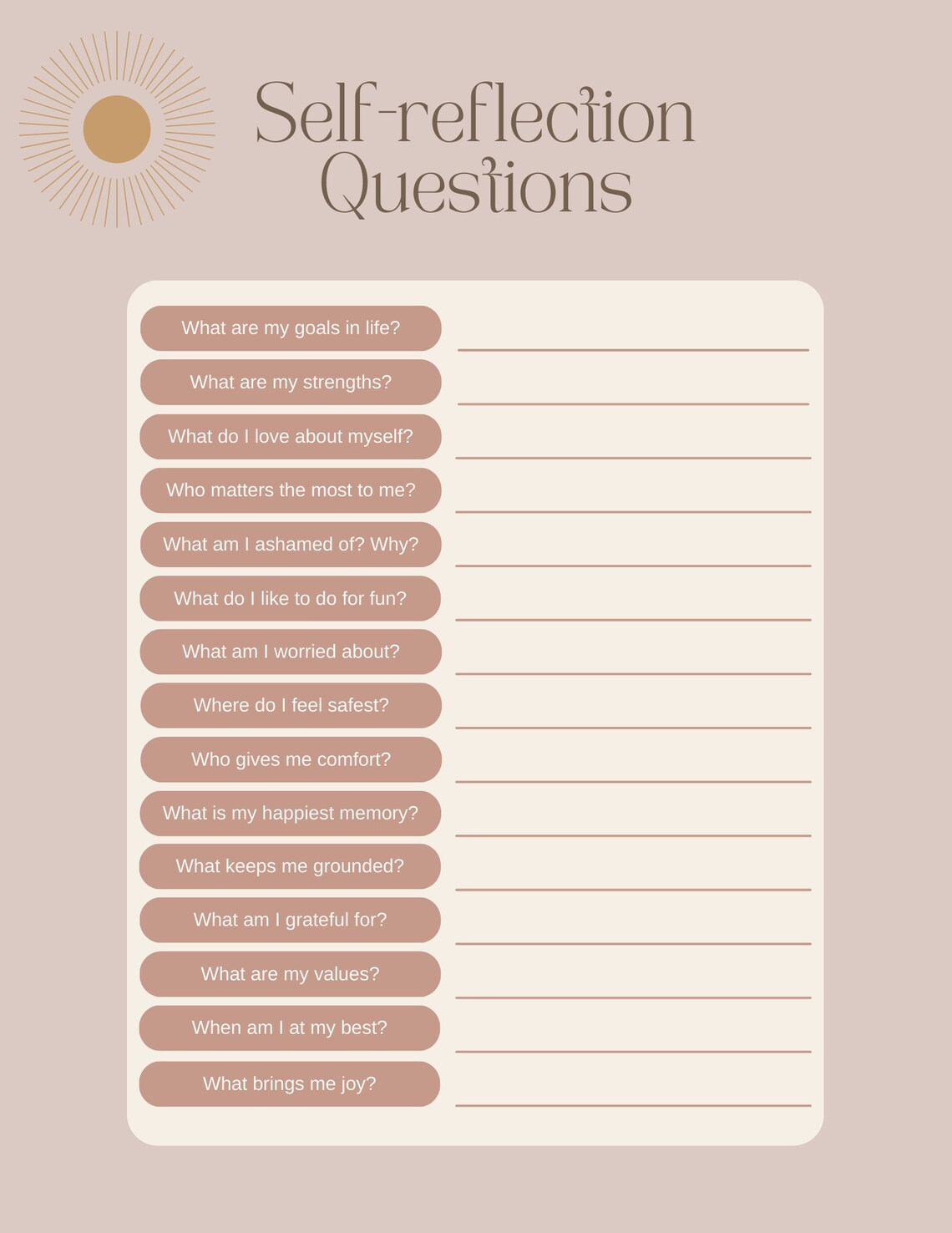 Self-reflection Questions

What are my goals in life?

What are my strengths?

What do I love about myself?

Who matters the most to me?

What am I ashamed of? Why?

What do I like to do for fun?

What am I worried about?

Where do I feel safest?

Who gives me comfort?

What is my happiest memory?

What keeps me grounded?

What am I grateful for?

What are my values?

When am I at my best?

What brings me joy?